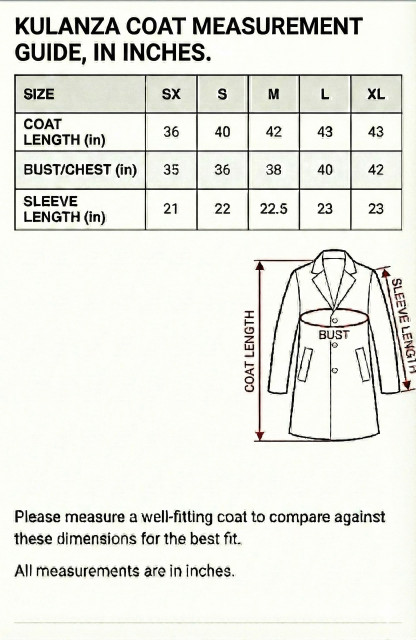 KULANZA COAT MEASUREMENT GUIDE, IN INCHES.

| SIZE | SX | S | M | L | XL |
|---|---|---|---|---|---|
| COAT LENGTH (in) | 36 | 40 | 42 | 43 | 43 |
| BUST/CHEST (in) | 35 | 36 | 38 | 40 | 42 |
| SLEEVE LENGTH (in) | 21 | 22 | 22.5 | 23 | 23 |

COAT LENGTH
BUST
SLEEVE LENGTH

Please measure a well-fitting coat to compare against these dimensions for the best fit.

All measurements are in inches.